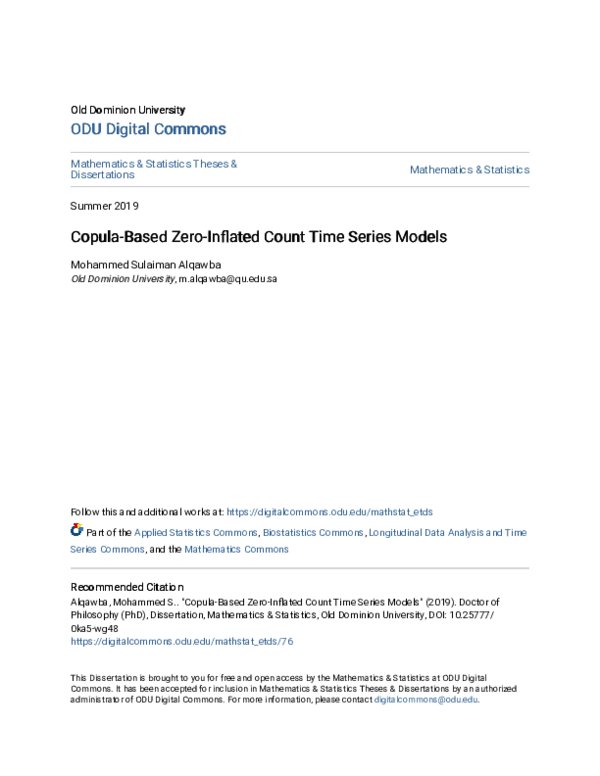 Old Dominion University
ODU Digital Commons

Mathematics & Statistics Theses & Dissertations

Mathematics & Statistics

Summer 2019

Copula-Based Zero-Inflated Count Time Series Models

Mohammed Sulaiman Alqawba
Old Dominion University, m.alqawba@qu.edu.sa

Follow this and additional works at: https://digitalcommons.odu.edu/mathstat_etds

Part of the Applied Statistics Commons, Biostatistics Commons, Longitudinal Data Analysis and Time Series Commons, and the Mathematics Commons

Recommended Citation
Alqawba, Mohammed S.. "Copula-Based Zero-Inflated Count Time Series Models" (2019). Doctor of Philosophy (PhD), Dissertation, Mathematics & Statistics, Old Dominion University, DOI: 10.25777/0ka5-wg48
https://digitalcommons.odu.edu/mathstat_etds/76

This Dissertation is brought to you for free and open access by the Mathematics & Statistics at ODU Digital Commons. It has been accepted for inclusion in Mathematics & Statistics Theses & Dissertations by an authorized administrator of ODU Digital Commons. For more information, please contact digitalcommons@odu.edu.